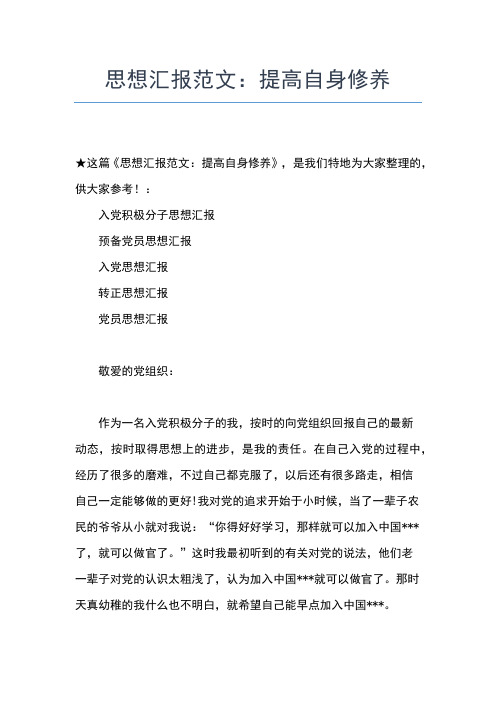 思想汇报范文：提高自身修养

★这篇《思想汇报范文：提高自身修养》，是我们特地为大家整理的，供大家参考！：

入党积极分子思想汇报

预备党员思想汇报

入党思想汇报

转正思想汇报

党员思想汇报

敬爱的党组织：

作为一名入党积极分子的我，按时的向党组织回报自己的最新动态，按时取得思想上的进步，是我的责任。在自己入党的过程中，经历了很多的磨难，不过自己都克服了，以后还有很多路走，相信自己一定能够做的更好!我对党的追求开始于小时候，当了一辈子农民的爷爷从小就对我说：“你得好好学习，那样就可以加入中国***了，就可以做官了。”这时我最初听到的有关对党的说法，他们老一辈子对党的认识太粗浅了，认为加入中国***就可以做官了。那时天真幼稚的我什么也不明白，就希望自己能早点加入中国***。